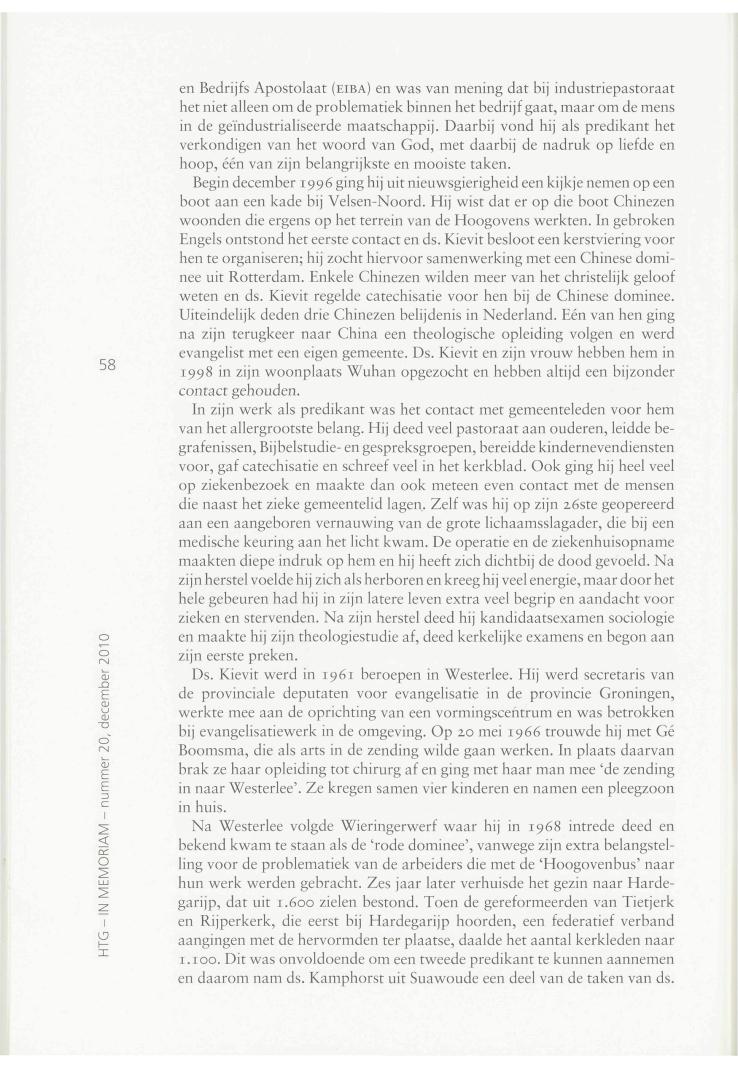 en Bedrijfs Apostolaat (EIBA) en was van mening dat bij industriepastoraat het niet alleen om de problematiek binnen het bedrijf gaat, maar om de mens in de geïndustrialiseerde maatschappij. Daarbij vond hij als predikant het verkondigen van het woord van God, met daarbij de nadruk op liefde en hoop, één van zijn belangrijkste en mooiste taken.

Begin december 1996 ging hij uit nieuwsgierigheid een kijkje nemen op een boot aan een kade bij Velsen-Noord. Hij wist dat er op die boot Chinezen woonden die ergens op het terrein van de Hoogovens werkten. In gebroken Engels ontstond het eerste contact en ds. Kievit besloot een kerstviering voor hen te organiseren; hij zocht hiervoor samenwerking met een Chinese dominee uit Rotterdam. Enkele Chinezen wilden meer van het christelijk geloof weten en ds. Kievit regelde catechisatie voor hen bij de Chinese dominee. Uiteindelijk deden drie Chinezen belijdenis in Nederland. Eén van hen ging na zijn terugkeer naar China een theologische opleiding volgen en werd evangelist met een eigen gemeente. Ds. Kievit en zijn vrouw hebben hem in 1998 in zijn woonplaats Wuhan opgezocht en hebben altijd een bijzonder contact gehouden.

58

In zijn werk als predikant was het contact met gemeenteleden voor hem van het allergrootste belang. Hij deed veel pastoraat aan ouderen, leidde begrafenissen, Bijbelstudie- en gespreksgroepen, bereidde kindernevendiensten voor, gaf catechisatie en schreef veel in het kerkblad. Ook ging hij heel veel op ziekenbezoek en maakte dan ook meteen even contact met de mensen die naast het zieke gemeentelid lagen. Zelf was hij op zijn 26ste geopereerd aan een aangeboren vernauwing van de grote lichaamsslagader, die bij een medische keuring aan het licht kwam. De operatie en de ziekenhuisopname maakten diepe indruk op hem en hij heeft zich dichtbij de dood gevoeld. Na zijn herstel voelde hij zich als herboren en kreeg hij veel energie, maar door het hele gebeuren had hij in zijn latere leven extra veel begrip en aandacht voor zieken en stervenden. Na zijn herstel deed hij kandidaatsexamen sociologie en maakte hij zijn theologiestudie af, deed kerkelijke examens en begon aan zijn eerste preken.

Ds. Kievit werd in 1961 beroepen in Westerlee. Hij werd secretaris van de provinciale deputaten voor evangelisatie in de provincie Groningen, werkte mee aan de oprichting van een vormingscentrum en was betrokken bij evangelisatiewerk in de omgeving. Op 20 mei 1966 trouwde hij met Gé Boomsma, die als arts in de zending wilde gaan werken. In plaats daarvan brak ze haar opleiding tot chirurg af en ging met haar man mee 'de zending in naar Westerlee'. Ze kregen samen vier kinderen en namen een pleegzoon in huis.

Na Westerlee volgde Wieringerwerf waar hij in 1968 intrede deed en bekend kwam te staan als de 'rode dominee', vanwege zijn extra belangstelling voor de problematiek van de arbeiders die met de 'Hoogovenbus' naar hun werk werden gebracht. Zes jaar later verhuisde het gezin naar Hardegarijp, dat uit 1.600 zielen bestond. Toen de gereformeerden van Tietjerk en Rijperkerk, die eerst bij Hardegarijp hoorden, een federatief verband aangingen met de hervormden ter plaatse, daalde het aantal kerkleden naar 1.100. Dit was onvoldoende om een tweede predikant te kunnen aannemen en daarom nam ds. Kamphorst uit Suawoude een deel van de taken van ds.

HTG – IN MEMORIAM – nummer 20, december 2010